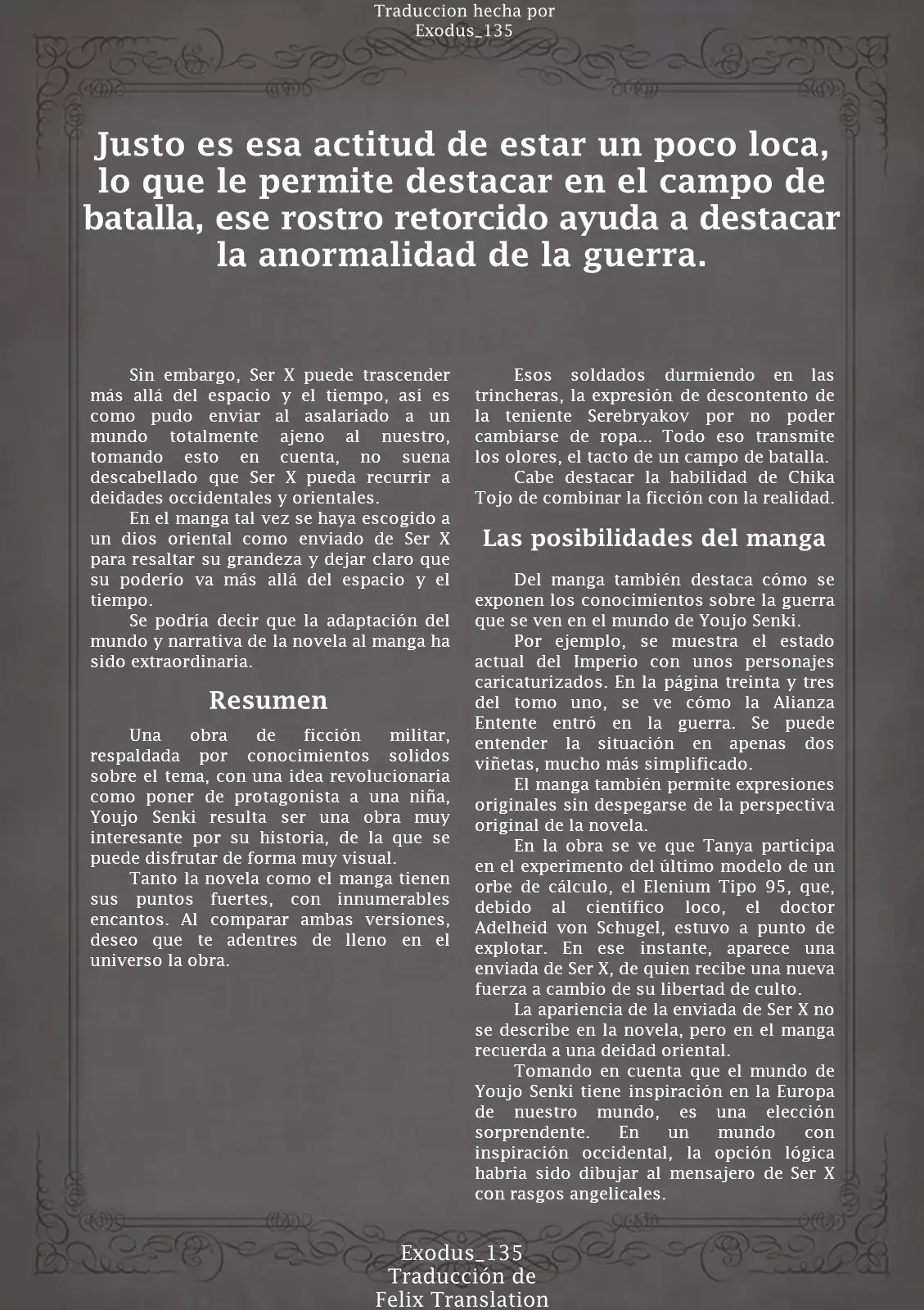 Traduccion hecha por
Exodus_135

Justo es esa actitud de estar un poco loca, lo que le permite destacar en el campo de batalla, ese rostro retorcido ayuda a destacar la anormalidad de la guerra.

Sin embargo, Ser X puede trascender más allá del espacio y el tiempo, así es como pudo enviar al asalariado a un mundo totalmente ajeno al nuestro, tomando esto en cuenta, no suena descabellado que Ser X pueda recurrir a deidades occidentales y orientales.

En el manga tal vez se haya escogido a un dios oriental como enviado de Ser X para resaltar su grandeza y dejar claro que su poderío va más allá del espacio y el tiempo.

Se podría decir que la adaptación del mundo y narrativa de la novela al manga ha sido extraordinaria.

Resumen

Una obra de ficción militar, respaldada por conocimientos solidos sobre el tema, con una idea revolucionaria como poner de protagonista a una niña, Youjo Senki resulta ser una obra muy interesante por su historia, de la que se puede disfrutar de forma muy visual.

Tanto la novela como el manga tienen sus puntos fuertes, con innumerables encantos. Al comparar ambas versiones, deseo que te adentres de lleno en el universo la obra.

Esos soldados durmiendo en las trincheras, la expresión de descontento de la teniente Serebryakov por no poder cambiarse de ropa... Todo eso transmite los olores, el tacto de un campo de batalla.

Cabe destacar la habilidad de Chika Tojo de combinar la ficción con la realidad.

Las posibilidades del manga

Del manga también destaca cómo se exponen los conocimientos sobre la guerra que se ven en el mundo de Youjo Senki.

Por ejemplo, se muestra el estado actual del Imperio con unos personajes caricaturizados. En la página treinta y tres del tomo uno, se ve cómo la Alianza Entente entró en la guerra. Se puede entender la situación en apenas dos viñetas, mucho más simplificado.

El manga también permite expresiones originales sin despegarse de la perspectiva original de la novela.

En la obra se ve que Tanya participa en el experimento del último modelo de un orbe de cálculo, el Elenium Tipo 95, que, debido al científico loco, el doctor Adelheid von Schugel, estuvo a punto de explotar. En ese instante, aparece una enviada de Ser X, de quien recibe una nueva fuerza a cambio de su libertad de culto.

La apariencia de la enviada de Ser X no se describe en la novela, pero en el manga recuerda a una deidad oriental.

Tomando en cuenta que el mundo de Youjo Senki tiene inspiración en la Europa de nuestro mundo, es una elección sorprendente. En un mundo con inspiración occidental, la opción lógica habría sido dibujar al mensajero de Ser X con rasgos angelicales.

Exodus_135
Traducción de
Felix Translation